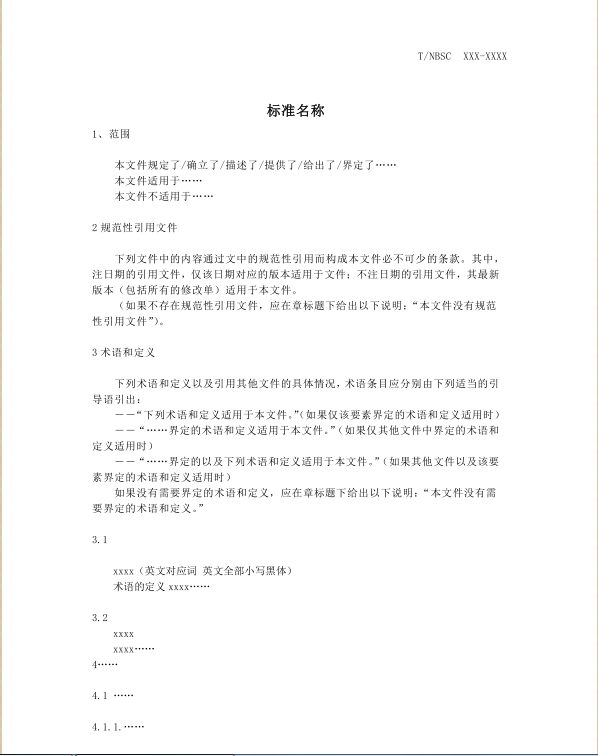 T/NBSC XXX-XXXX

标准名称

1、范围

本文件规定了/确立了/描述了/提供了/给出了/界定了……
本文件适用于……
本文件不适用于……

2 规范性引用文件

下列文件中的内容通过文中的规范性引用而构成本文件必不可少的条款。其中，注日期的引用文件，仅该日期对应的版本适用于文件；不注日期的引用文件，其最新版本（包括所有的修改单）适用于本文件。
（如果不存在规范性引用文件，应在章标题下给出以下说明：“本文件没有规范性引用文件”）。

3 术语和定义

下列术语和定义以及引用其他文件的具体情况，术语条目应分别由下列适当的引导语引出：
——“下列术语和定义适用于本文件。”（如果仅该要素界定的术语和定义适用时）
——“……界定的术语和定义适用于本文件。”（如果仅其他文件中界定的术语和定义适用时）
——“……界定的以及下列术语和定义适用于本文件。”（如果其他文件以及该要素界定的术语和定义适用时）
如果没有需要界定的术语和定义，应在章标题下给出以下说明：“本文件没有需要界定的术语和定义。”

3.1

xxxx（英文对应词 英文全部小写黑体）
术语的定义 xxxx……

3.2
xxxx
xxxx……
4……

4.1 ……

4.1.1.……